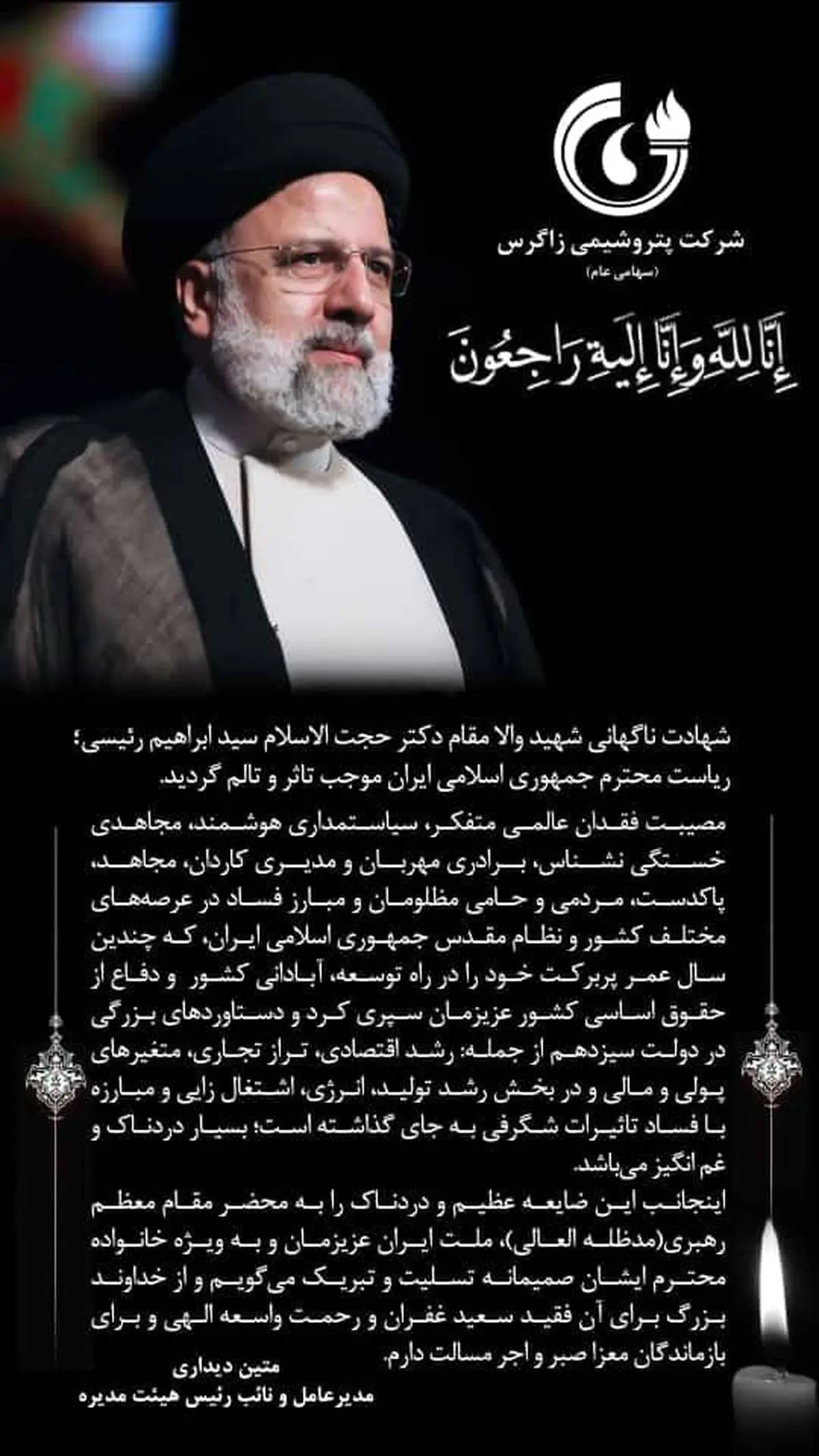 شرکت پتروشیمی زاگرس
(سهامی عام)

إِنَّا لِلَّهِ وَإِنَّا إِلَيْهِ رَاجِعُونَ

شهادت ناگهانی شهید والا مقام دکتر حجت الاسلام سید ابراهیم رئیسی؛ ریاست محترم جمهوری اسلامی ایران موجب تاثر و تالم گردید.

مصیبت فقدان عالمی متفکر، سیاستمداری هوشمند، مجاهدی خستگی نشناس، برادری مهربان و مدیری کاردان، مجاهد، پاکدست، مردمی و حامی مظلومان و مبارز فساد در عرصه‌های مختلف کشور و نظام مقدس جمهوری اسلامی ایران، که چندین سال عمر پربرکت خود را در راه توسعه، آبادانی کشور و دفاع از حقوق اساسی کشور عزیزمان سپری کرد و دستاوردهای بزرگی در دولت سیزدهم از جمله: رشد اقتصادی، تراز تجاری، متغیرهای پولی و مالی و در بخش رشد تولید، انرژی، اشتغال زایی و مبارزه با فساد تاثیرات شگرفی به جای گذاشته است؛ بسیار دردناک و غم انگیز می‌باشد.
اینجانب این ضایعه عظیم و دردناک را به محضر مقام معظم رهبری(مدظله العالی)، ملت ایران عزیزمان و به ویژه خانواده محترم ایشان صمیمانه تسلیت و تبریک می‌گویم و از خداوند بزرگ برای آن فقید سعید غفران و رحمت واسعه الهی و برای بازماندگان معزا صبر و اجر مسالت دارم.

متین دیداری
مدیرعامل و نائب رئیس هیئت مدیره